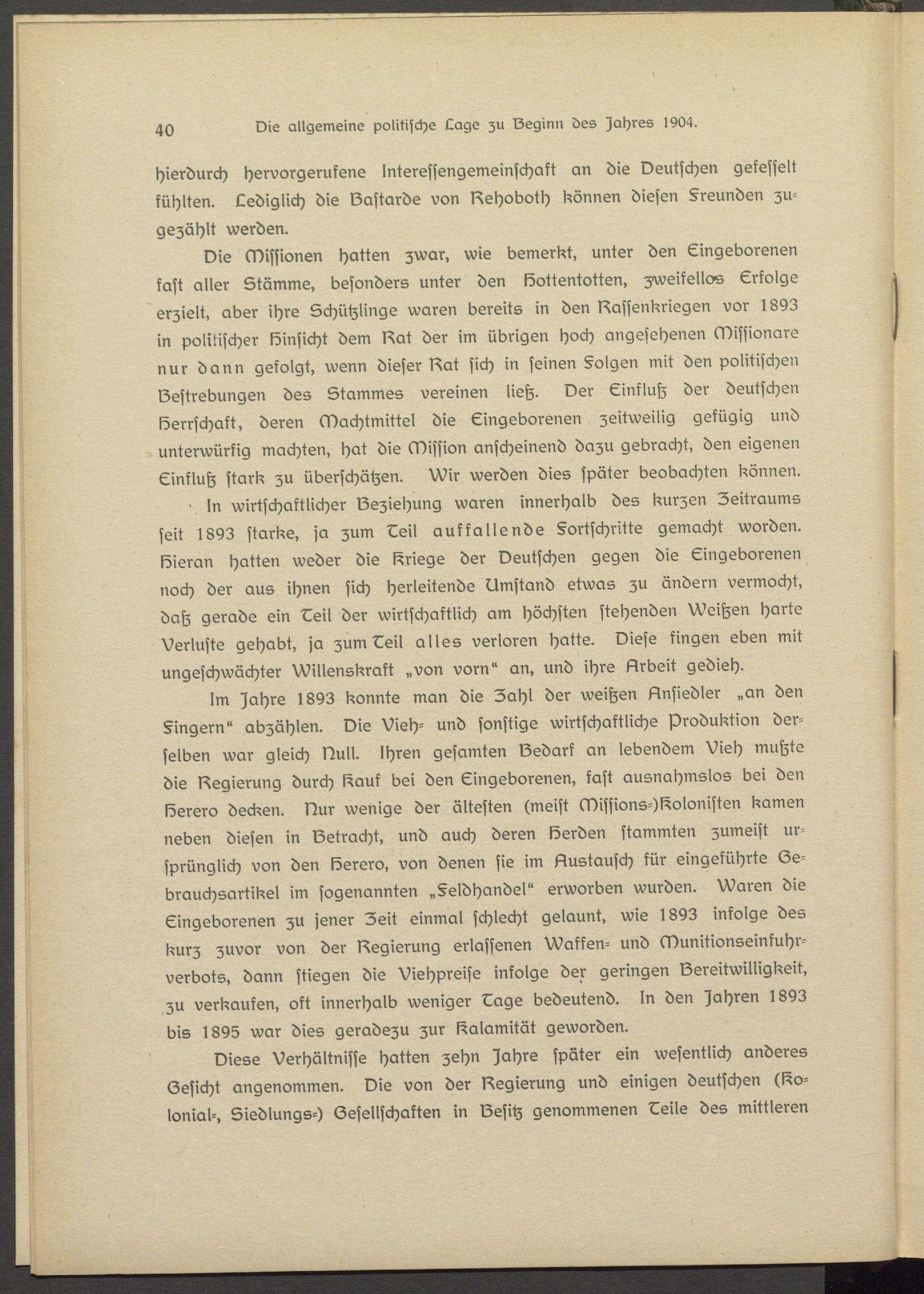 40 Die allgemeine politische Lage zu Beginn des Jahres 1904.

hierdurch hervorgerufene Interessengemeinschaft an die Deutschen gefesselt fühlten. Lediglich die Bastarde von Rehoboth können diesen Freunden zugezählt werden.

Die Missionen hatten zwar, wie bemerkt, unter den Eingeborenen fast aller Stämme, besonders unter den Hottentotten, zweifellos Erfolge erzielt, aber ihre Schützlinge waren bereits in den Rassenkriegen vor 1893 in politischer Hinsicht dem Rat der im übrigen hoch angesehenen Missionare nur dann gefolgt, wenn dieser Rat sich in seinen Folgen mit den politischen Bestrebungen des Stammes vereinen ließ. Der Einfluß der deutschen Herrschaft, deren Machtmittel die Eingeborenen zeitweilig gefügig und unterwürfig machten, hat die Mission anscheinend dazu gebracht, den eigenen Einfluß stark zu überschätzen. Wir werden dies später beobachten können.

In wirtschaftlicher Beziehung waren innerhalb des kurzen Zeitraums seit 1893 starke, ja zum Teil auffallende Fortschritte gemacht worden. Hieran hatten weder die Kriege der Deutschen gegen die Eingeborenen noch der aus ihnen sich herleitende Umstand etwas zu ändern vermocht, daß gerade ein Teil der wirtschaftlich am höchsten stehenden Weißen harte Verluste gehabt, ja zum Teil alles verloren hatte. Diese fingen eben mit ungeschwächter Willenskraft „von vorn“ an, und ihre Arbeit gedieh.

Im Jahre 1893 konnte man die Zahl der weißen Ansiedler „an den Fingern“ abzählen. Die Vieh- und sonstige wirtschaftliche Produktion derselben war gleich Null. Ihren gesamten Bedarf an lebendem Vieh mußte die Regierung durch Kauf bei den Eingeborenen, fast ausnahmslos bei den Herero decken. Nur wenige der ältesten (meist Missions-)Kolonisten kamen neben diesen in Betracht, und auch deren Herden stammten zumeist ursprünglich von den Herero, von denen sie im Austausch für eingeführte Gebrauchsartikel im sogenannten „Feldhandel“ erworben wurden. Waren die Eingeborenen zu jener Zeit einmal schlecht gelaunt, wie 1893 infolge des kurz zuvor von der Regierung erlassenen Waffen- und Munitionseinfuhrverbots, dann stiegen die Viehpreise infolge der geringen Bereitwilligkeit, zu verkaufen, oft innerhalb weniger Tage bedeutend. In den Jahren 1893 bis 1895 war dies geradezu zur Kalamität geworden.

Diese Verhältnisse hatten zehn Jahre später ein wesentlich anderes Gesicht angenommen. Die von der Regierung und einigen deutschen (Kolonial-, Siedlungs-) Gesellschaften in Besitz genommenen Teile des mittleren